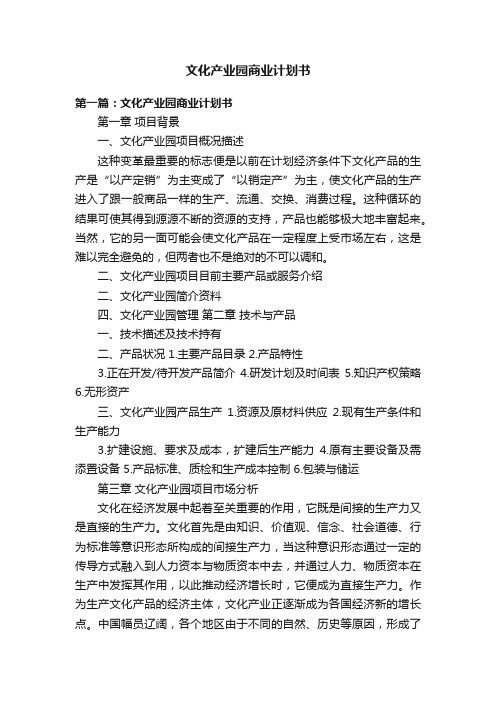 文化产业园商业计划书

第一篇：文化产业园商业计划书

第一章 项目背景

一、文化产业园项目概况描述

这种变革最重要的标志便是以前在计划经济条件下文化产品的生产是“以产定销”为主变成了“以销定产”为主，使文化产品的生产进入了跟一般商品一样的生产、流通、交换、消费过程。这种循环的结果可使其得到源源不断的资源的支持，产品也能够极大地丰富起来。当然，它的另一面可能会使文化产品在一定程度上受市场左右，这是难以完全避免的，但两者也不是绝对的不可以调和。

二、文化产业园项目目前主要产品或服务介绍

二、文化产业园简介资料

四、文化产业园管理 第二章 技术与产品

一、技术描述及技术持有

二、产品状况 1.主要产品目录 2.产品特性

3.正在开发/待开发产品简介 4.研发计划及时间表 5.知识产权策略 6.无形资产

三、文化产业园产品生产 1.资源及原材料供应 2.现有生产条件和生产能力

3.扩建设施、要求及成本，扩建后生产能力 4.原有主要设备及需添置设备 5.产品标准、质检和生产成本控制 6.包装与储运

第三章 文化产业园项目市场分析

文化在经济发展中起着至关重要的作用，它既是间接的生产力又是直接的生产力。文化首先是由知识、价值观、信念、社会道德、行为标准等意识形态所构成的间接生产力，当这种意识形态通过一定的传导方式融入到人力资本与物质资本中去，并通过人力、物质资本在生产中发挥其作用，以此推动经济增长时，它便成为直接生产力。作为生产文化产品的经济主体，文化产业正逐渐成为各国经济新的增长点。中国幅员辽阔，各个地区由于不同的自然、历史等原因，形成了